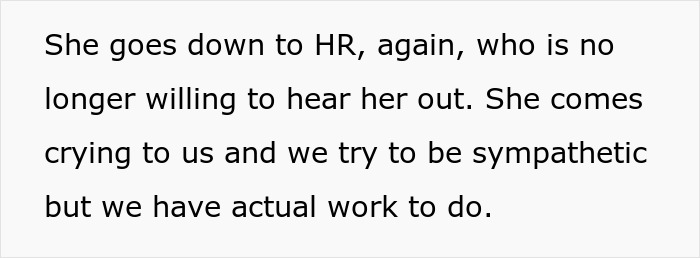 She goes down to HR, again, who is no longer willing to hear her out. She comes crying to us and we try to be sympathetic but we have actual work to do.